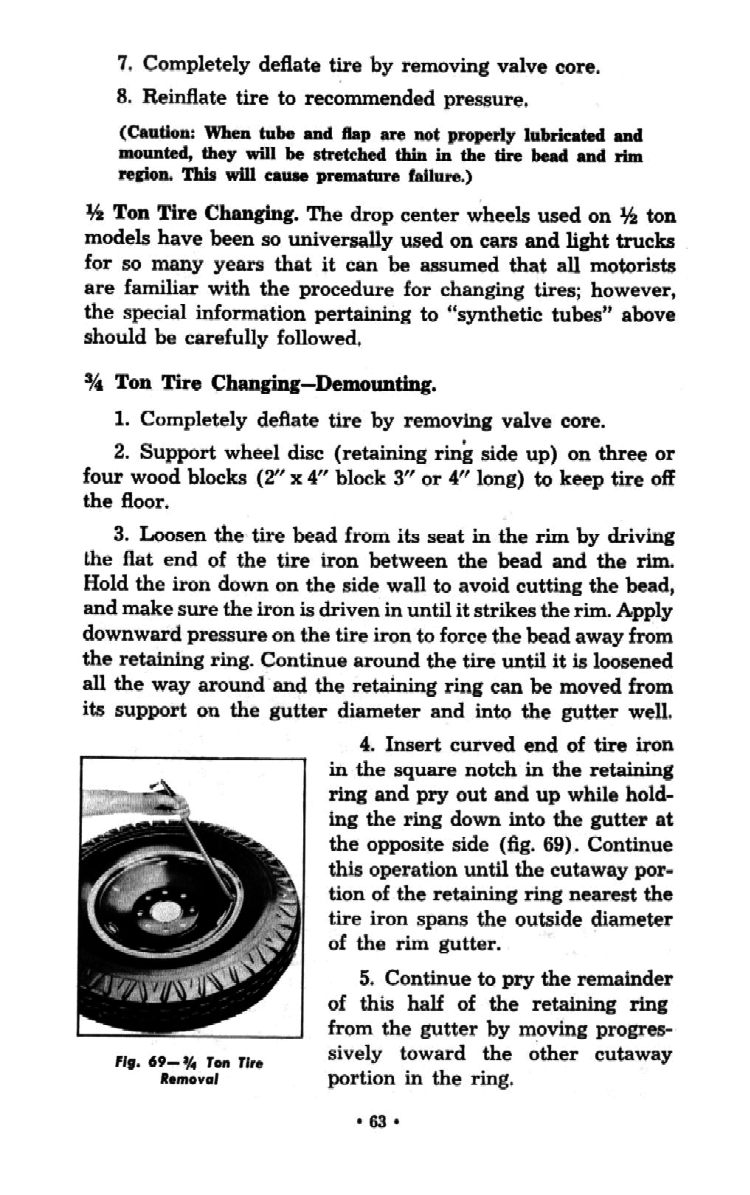 7. Completely deflate tire by removing valve core.

8. Reinflate tire to recommended pressure.

(Caution: When tube and flap are not properly lubricated and mounted, they will be stretched thin in the tire bead and rim region. This will cause premature failure.)

½ Ton Tire Changing. The drop center wheels used on ½ ton models have been so universally used on cars and light trucks for so many years that it can be assumed that all motorists are familiar with the procedure for changing tires; however, the special information pertaining to "synthetic tubes" above should be carefully followed.

¾ Ton Tire Changing—Demounting.

1. Completely deflate tire by removing valve core.

2. Support wheel disc (retaining ring side up) on three or four wood blocks (2" x 4" block 3" or 4" long) to keep tire off the floor.

3. Loosen the tire bead from its seat in the rim by driving the flat end of the tire iron between the bead and the rim. Hold the iron down on the side wall to avoid cutting the bead, and make sure the iron is driven in until it strikes the rim. Apply downward pressure on the tire iron to force the bead away from the retaining ring. Continue around the tire until it is loosened all the way around and the retaining ring can be moved from its support on the gutter diameter and into the gutter well.

4. Insert curved end of tire iron in the square notch in the retaining ring and pry out and up while holding the ring down into the gutter at the opposite side (fig. 69). Continue this operation until the cutaway portion of the retaining ring nearest the tire iron spans the outside diameter of the rim gutter.

5. Continue to pry the remainder of this half of the retaining ring from the gutter by moving progressively toward the other cutaway portion in the ring.

Fig. 69—¾ Ton Tire Removal

• 63 •